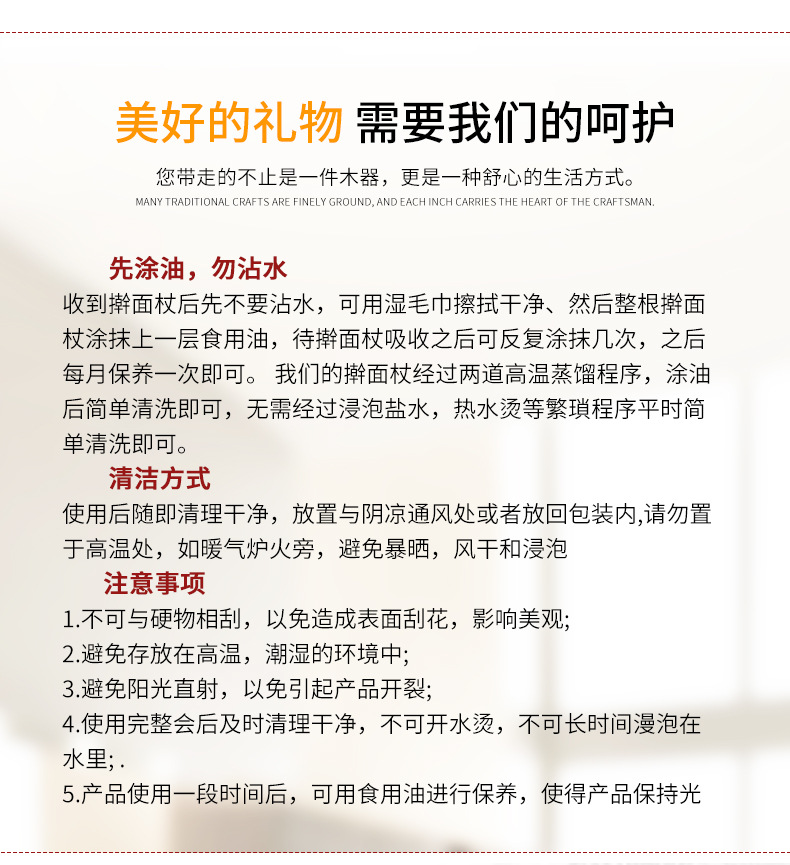 美好的礼物 需要我们的呵护

您带走的不止是一件木器，更是一种舒心的生活方式。
MANY TRADITIONAL CRAFTS ARE FINELY GROUND, AND EACH INCH CARRIES THE HEART OF THE CRAFTSMAN.

先涂油，勿沾水
收到擀面杖后先不要沾水，可用湿毛巾擦拭干净、然后整根擀面杖涂抹上一层食用油，待擀面杖吸收之后可反复涂抹几次，之后每月保养一次即可。 我们的擀面杖经过两道高温蒸馏程序，涂油后简单清洗即可，无需经过浸泡盐水，热水烫等繁琐程序平时简单清洗即可。

清洁方式
使用后随即清理干净，放置与阴凉通风处或者放回包装内,请勿置于高温处，如暖气炉火旁，避免暴晒，风干和浸泡

注意事项
1.不可与硬物相刮，以免造成表面刮花，影响美观;
2.避免存放在高温，潮湿的环境中;
3.避免阳光直射，以免引起产品开裂;
4.使用完整会后及时清理干净，不可开水烫，不可长时间漫泡在水里; .
5.产品使用一段时间后，可用食用油进行保养，使得产品保持光